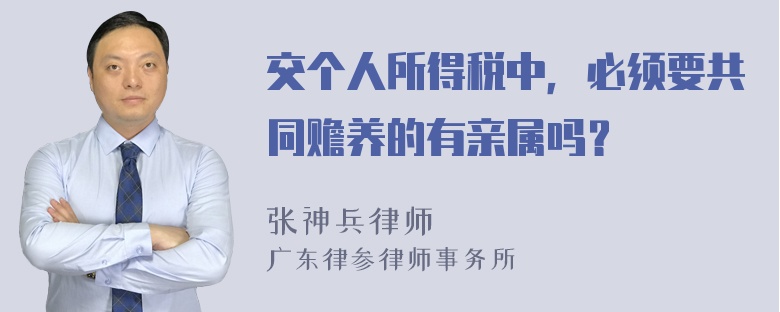 交个人所得税中，必须要共同赡养的有亲属吗？

张神兵律师
广东律参律师事务所